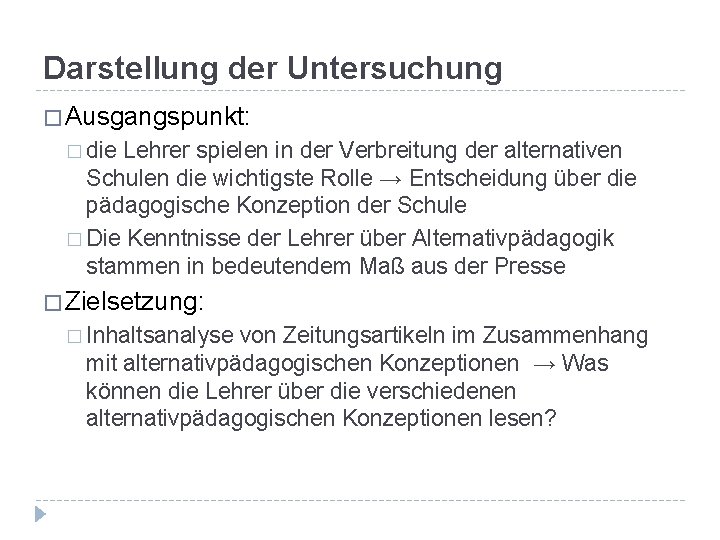 Darstellung der Untersuchung

□ Ausgangspunkt:

□ die Lehrer spielen in der Verbreitung der alternativen Schulen die wichtigste Rolle → Entscheidung über die pädagogische Konzeption der Schule

□ Die Kenntnisse der Lehrer über Alternativpädagogik stammen in bedeutendem Maß aus der Presse

□ Zielsetzung:

□ Inhaltsanalyse von Zeitungsartikeln im Zusammenhang mit alternativpädagogischen Konzeptionen → Was können die Lehrer über die verschiedenen alternativpädagogischen Konzeptionen lesen?